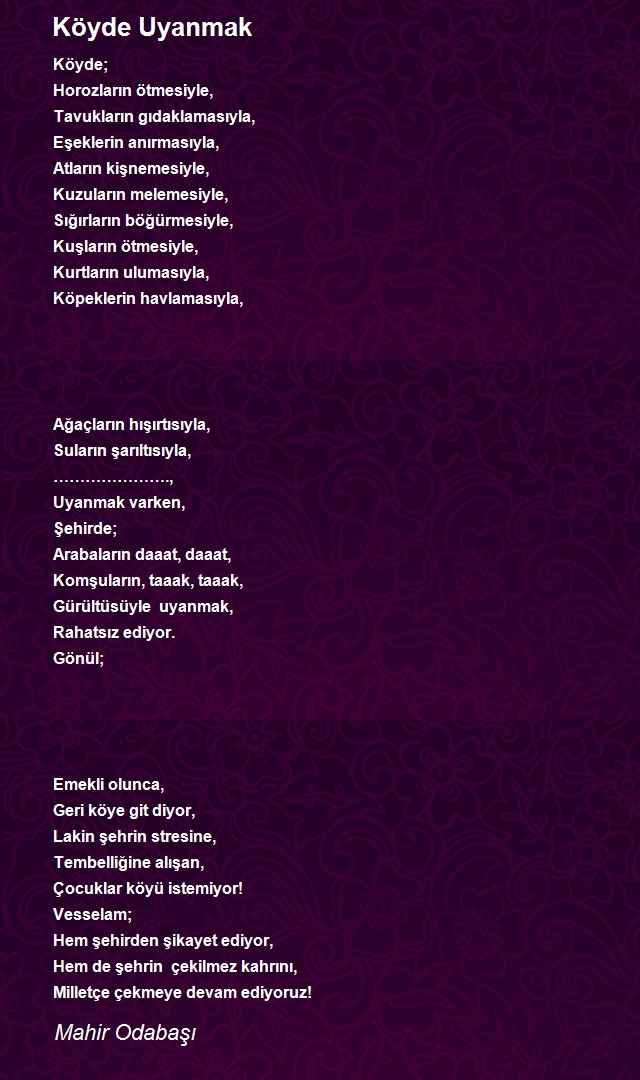 Köyde Uyanmak

Köyde;
Horozların ötmesiyle,
Tavukların gıdaklamasıyla,
Eşeklerin anırmasıyla,
Atların kişnemesiyle,
Kuzuların melemesiyle,
Sığırların böğürmesiyle,
Kuşların ötmesiyle,
Kurtların ulumasıyla,
Köpeklerin havlamasıyla,

Ağaçların hışırtısıyla,
Suların şarıltısıyla,
…………………,
Uyanmak varken,
Şehirde;
Arabaların daaat, daaat,
Komşuların, taaak, taaak,
Gürültüsüyle uyanmak,
Rahatsız ediyor.
Gönül;

Emekli olunca,
Geri köye git diyor,
Lakin şehrin stresine,
Tembelliğine alışan,
Çocuklar köyü istemiyor!
Vesselam;
Hem şehirden şikayet ediyor,
Hem de şehrin çekilmez kahrını,
Milletçe çekmeye devam ediyoruz!

Mahir Odabaşı